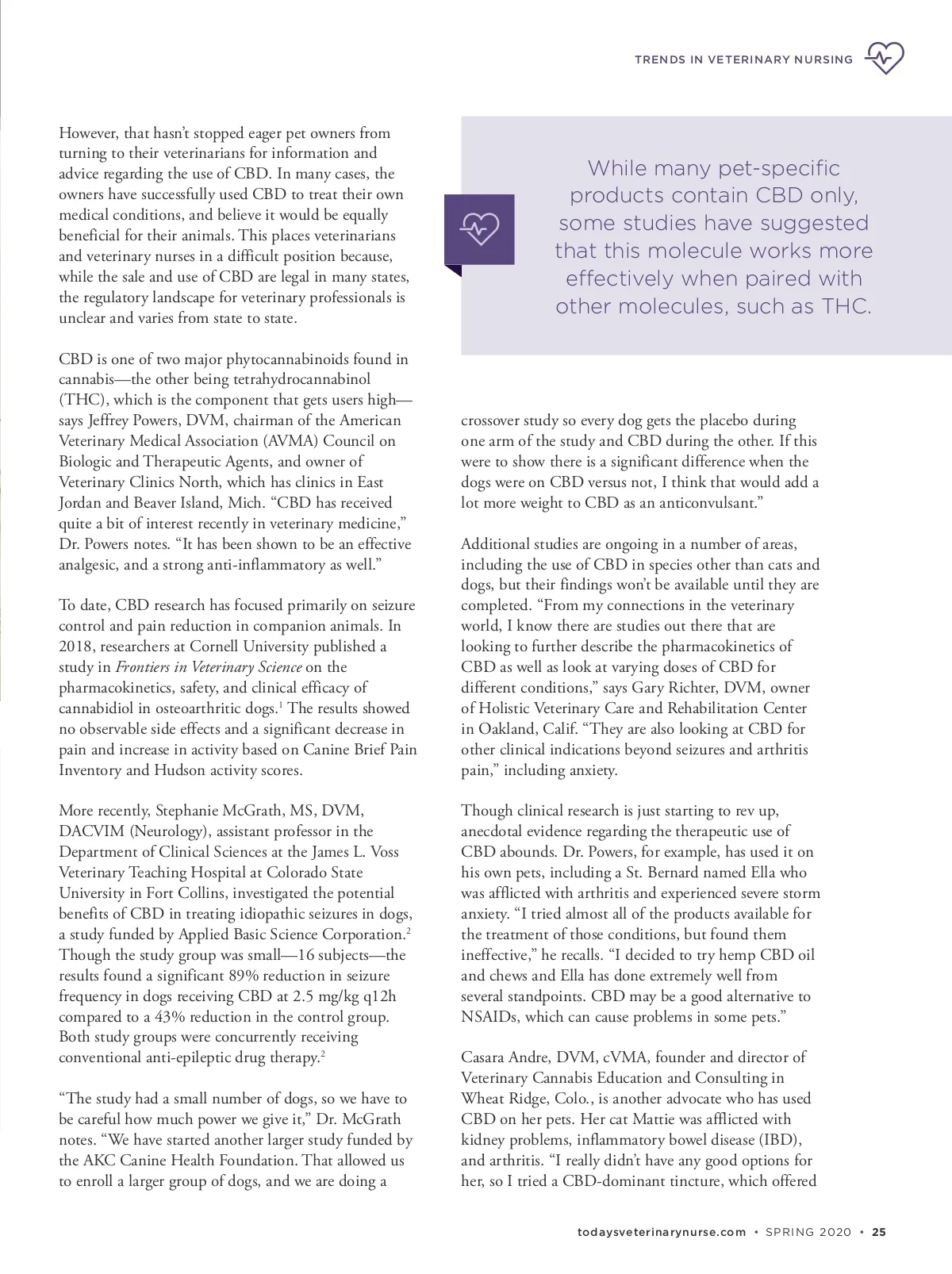 TRENDS IN VETERINARY NURSING

However, that hasn't stopped eager pet owners from turning to their veterinarians for information and advice regarding the use of CBD. In many cases, the owners have successfully used CBD to treat their own medical conditions, and believe it would be equally beneficial for their animals. This places veterinarians and veterinary nurses in a difficult position because, while the sale and use of CBD are legal in many states, the regulatory landscape for veterinary professionals is unclear and varies from state to state.

CBD is one of two major phytocannabinoids found in cannabis—the other being tetrahydrocannabinol (THC), which is the component that gets users high—says Jeffrey Powers, DVM, chairman of the American Veterinary Medical Association (AVMA) Council on Biologic and Therapeutic Agents, and owner of Veterinary Clinics North, which has clinics in East Jordan and Beaver Island, Mich. "CBD has received quite a bit of interest recently in veterinary medicine," Dr. Powers notes. "It has been shown to be an effective analgesic, and a strong anti-inflammatory as well."

To date, CBD research has focused primarily on seizure control and pain reduction in companion animals. In 2018, researchers at Cornell University published a study in Frontiers in Veterinary Science on the pharmacokinetics, safety, and clinical efficacy of cannabidiol in osteoarthritic dogs.$^1$ The results showed no observable side effects and a significant decrease in pain and increase in activity based on Canine Brief Pain Inventory and Hudson activity scores.

More recently, Stephanie McGrath, MS, DVM, DACVIM (Neurology), assistant professor in the Department of Clinical Sciences at the James L. Voss Veterinary Teaching Hospital at Colorado State University in Fort Collins, investigated the potential benefits of CBD in treating idiopathic seizures in dogs, a study funded by Applied Basic Science Corporation.$^2$ Though the study group was small—16 subjects—the results found a significant 89% reduction in seizure frequency in dogs receiving CBD at 2.5 mg/kg q12h compared to a 43% reduction in the control group. Both study groups were concurrently receiving conventional anti-epileptic drug therapy.$^2$

"The study had a small number of dogs, so we have to be careful how much power we give it," Dr. McGrath notes. "We have started another larger study funded by the AKC Canine Health Foundation. That allowed us to enroll a larger group of dogs, and we are doing a

While many pet-specific products contain CBD only, some studies have suggested that this molecule works more effectively when paired with other molecules, such as THC.

crossover study so every dog gets the placebo during one arm of the study and CBD during the other. If this were to show there is a significant difference when the dogs were on CBD versus not, I think that would add a lot more weight to CBD as an anticonvulsant."

Additional studies are ongoing in a number of areas, including the use of CBD in species other than cats and dogs, but their findings won't be available until they are completed. "From my connections in the veterinary world, I know there are studies out there that are looking to further describe the pharmacokinetics of CBD as well as look at varying doses of CBD for different conditions," says Gary Richter, DVM, owner of Holistic Veterinary Care and Rehabilitation Center in Oakland, Calif. "They are also looking at CBD for other clinical indications beyond seizures and arthritis pain," including anxiety.

Though clinical research is just starting to rev up, anecdotal evidence regarding the therapeutic use of CBD abounds. Dr. Powers, for example, has used it on his own pets, including a St. Bernard named Ella who was afflicted with arthritis and experienced severe storm anxiety. "I tried almost all of the products available for the treatment of those conditions, but found them ineffective," he recalls. "I decided to try hemp CBD oil and chews and Ella has done extremely well from several standpoints. CBD may be a good alternative to NSAIDs, which can cause problems in some pets."

Casara Andre, DVM, cVMA, founder and director of Veterinary Cannabis Education and Consulting in Wheat Ridge, Colo., is another advocate who has used CBD on her pets. Her cat Mattie was afflicted with kidney problems, inflammatory bowel disease (IBD), and arthritis. "I really didn't have any good options for her, so I tried a CBD-dominant tincture, which offered

todaysveterinarynurse.com • SPRING 2020 • 25